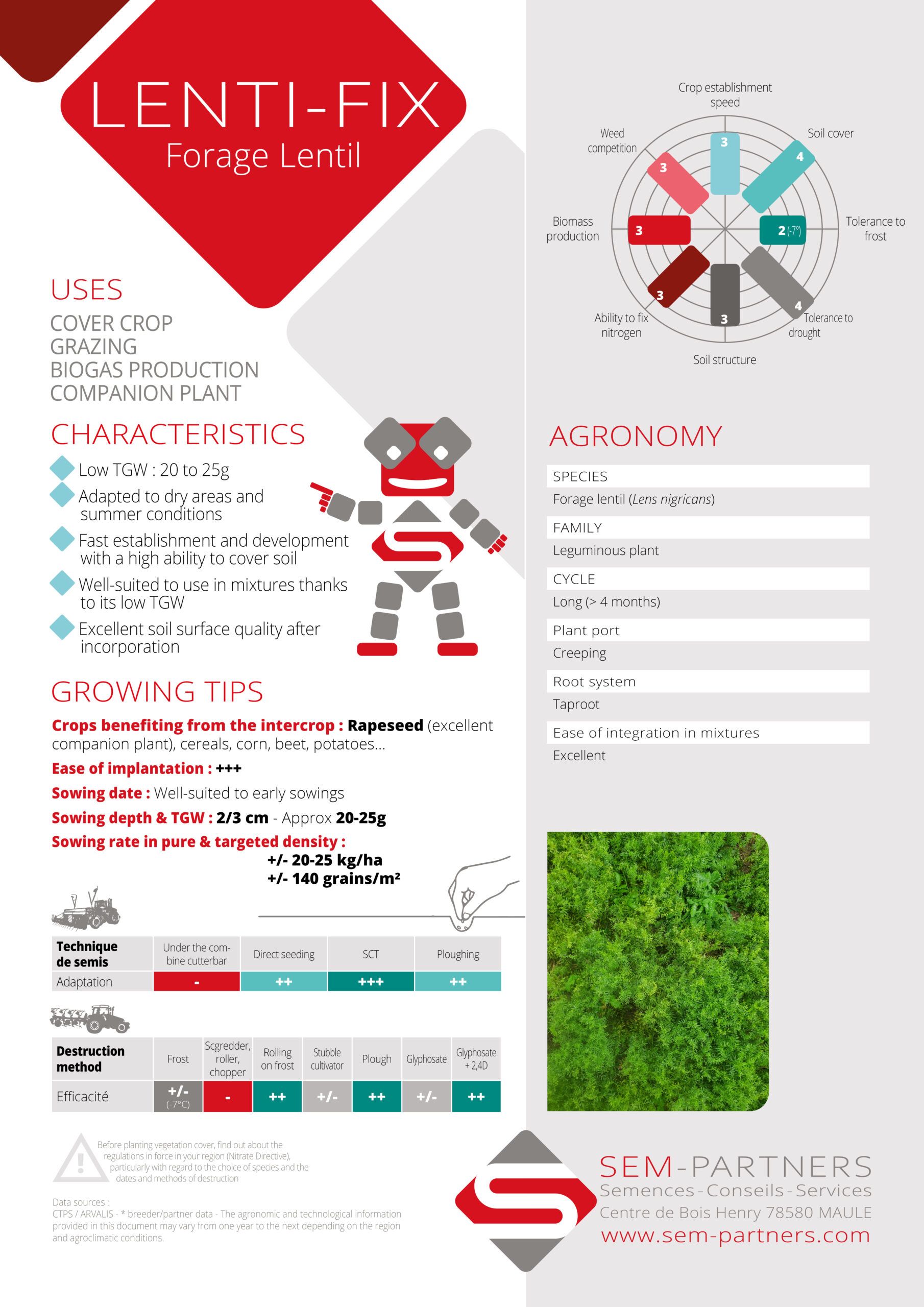 LENTI-FIX
Forage Lentil

USES
COVER CROP
GRAZING
BIOGAS PRODUCTION
COMPANION PLANT

CHARACTERISTICS
Low TGW : 20 to 25g
Adapted to dry areas and summer conditions
Fast establishment and development with a high ability to cover soil
Well-suited to use in mixtures thanks to its low TGW
Excellent soil surface quality after incorporation

GROWING TIPS
Crops benefiting from the intercrop : Rapeseed (excellent companion plant), cereals, corn, beet, potatoes...
Ease of implantation : +++
Sowing date : Well-suited to early sowings
Sowing depth & TGW : 2/3 cm - Approx 20-25g
Sowing rate in pure & targeted density :
+/- 20-25 kg/ha
+/- 140 grains/m²

| Technique de semis | Under the combine cutterbar | Direct seeding | SCT | Ploughing |
|---|---|---|---|---|
| Adaptation | - | ++ | +++ | ++ |

| Destruction method | Frost | Scgredder, roller, chopper | Rolling on frost | Stubble cultivator | Plough | Glyphosate | Glyphosate + 2,4D |
|---|---|---|---|---|---|---|---|
| Efficacité | +/- (-7°C) | - | ++ | +/- | ++ | +/- | ++ |

Before planting vegetation cover, find out about the regulations in force in your region (Nitrate Directive), particularly with regard to the choice of species and the dates and methods of destruction

Data sources :
CTPS / ARVALIS - * breeder/partner data - The agronomic and technological information provided in this document may vary from one year to the next depending on the region and agroclimatic conditions.

Crop establishment speed 3
Soil cover 4
Tolerance to frost 2 (-7°)
Tolerance to drought 4
Soil structure 3
Ability to fix nitrogen 3
Biomass production 3
Weed competition 3

AGRONOMY
SPECIES
Forage lentil (Lens nigricans)
FAMILY
Leguminous plant
CYCLE
Long (> 4 months)
Plant port
Creeping
Root system
Taproot
Ease of integration in mixtures
Excellent

SEM-PARTNERS
Semences-Conseils-Services
Centre de Bois Henry 78580 MAULE
www.sem-partners.com